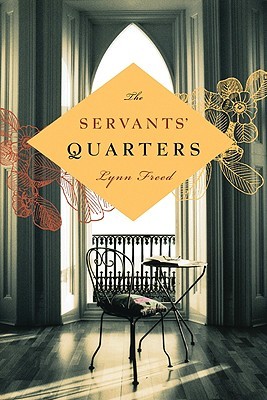 The
SERVANTS'
QUARTERS
Lynn Freed